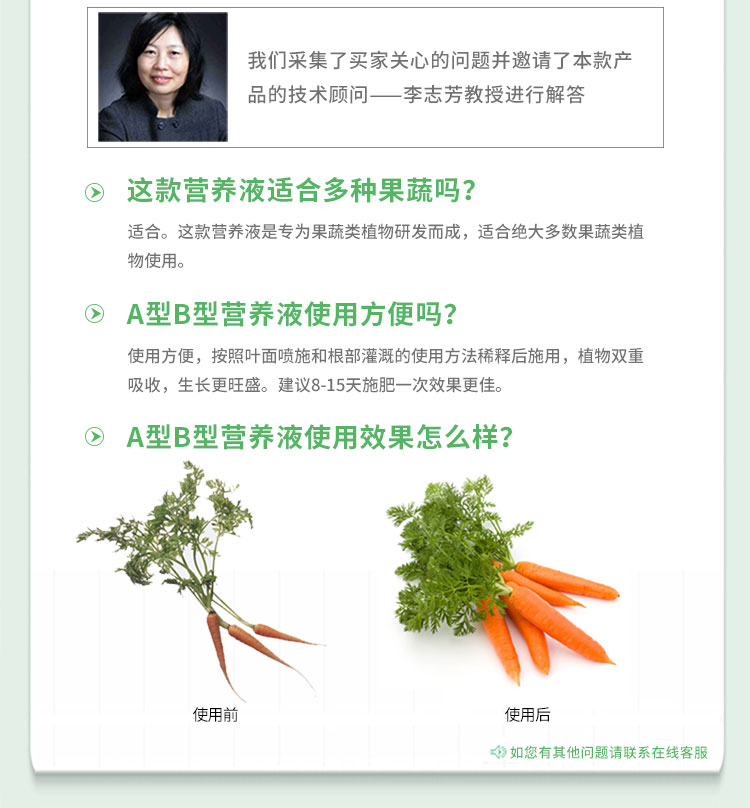 我们采集了买家关心的问题并邀请了本款产品的技术顾问——李志芳教授进行解答

这款营养液适合多种果蔬吗？

适合。这款营养液是专为果蔬类植物研发而成，适合绝大多数果蔬类植物使用。

A型B型营养液使用方便吗？

使用方便，按照叶面喷施和根部灌溉的使用方法稀释后施用，植物双重吸收，生长更旺盛。建议8-15天施肥一次效果更佳。

A型B型营养液使用效果怎么样？

使用前

使用后

如您有其他问题请联系在线客服